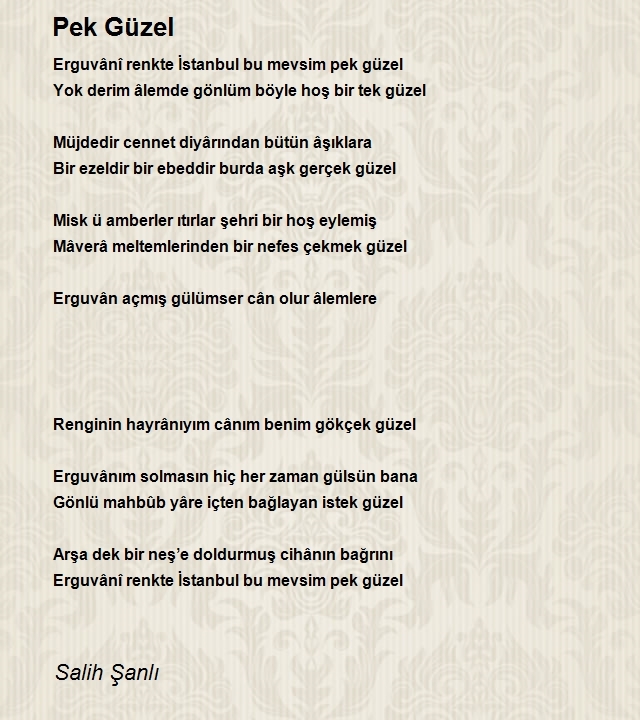 Pek Güzel

Erguvânî renkte İstanbul bu mevsim pek güzel
Yok derim âlemde gönlüm böyle hoş bir tek güzel

Müjdedir cennet diyârından bütün âşıklara
Bir ezeldir bir ebeddir burda aşk gerçek güzel

Misk ü amberler ıtırlar şehri bir hoş eylemiş
Mâverâ meltemlerinden bir nefes çekmek güzel

Erguvân açmış gülümser cân olur âlemlere

Renginin hayrânıyım cânım benim gökçek güzel

Erguvânım solmasın hiç her zaman gülsün bana
Gönlü mahbûb yâre içten bağlayan istek güzel

Arşa dek bir neş'e doldurmuş cihânın bağrını
Erguvânî renkte İstanbul bu mevsim pek güzel

Salih Şanlı